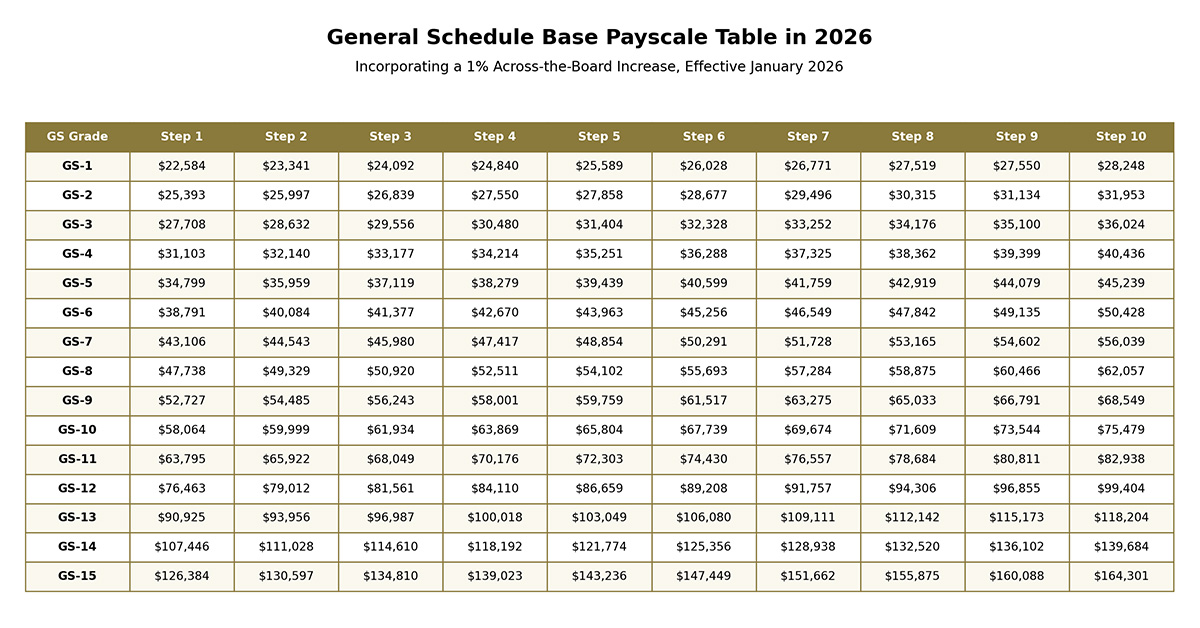 General Schedule Base Payscale Table in 2026

Incorporating a 1% Across-the-Board Increase, Effective January 2026

| GS Grade | Step 1 | Step 2 | Step 3 | Step 4 | Step 5 | Step 6 | Step 7 | Step 8 | Step 9 | Step 10 |
|---|---|---|---|---|---|---|---|---|---|---|
| GS-1 | \$22,584 | \$23,341 | \$24,092 | \$24,840 | \$25,589 | \$26,028 | \$26,771 | \$27,519 | \$27,550 | \$28,248 |
| GS-2 | \$25,393 | \$25,997 | \$26,839 | \$27,550 | \$27,858 | \$28,677 | \$29,496 | \$30,315 | \$31,134 | \$31,953 |
| GS-3 | \$27,708 | \$28,632 | \$29,556 | \$30,480 | \$31,404 | \$32,328 | \$33,252 | \$34,176 | \$35,100 | \$36,024 |
| GS-4 | \$31,103 | \$32,140 | \$33,177 | \$34,214 | \$35,251 | \$36,288 | \$37,325 | \$38,362 | \$39,399 | \$40,436 |
| GS-5 | \$34,799 | \$35,959 | \$37,119 | \$38,279 | \$39,439 | \$40,599 | \$41,759 | \$42,919 | \$44,079 | \$45,239 |
| GS-6 | \$38,791 | \$40,084 | \$41,377 | \$42,670 | \$43,963 | \$45,256 | \$46,549 | \$47,842 | \$49,135 | \$50,428 |
| GS-7 | \$43,106 | \$44,543 | \$45,980 | \$47,417 | \$48,854 | \$50,291 | \$51,728 | \$53,165 | \$54,602 | \$56,039 |
| GS-8 | \$47,738 | \$49,329 | \$50,920 | \$52,511 | \$54,102 | \$55,693 | \$57,284 | \$58,875 | \$60,466 | \$62,057 |
| GS-9 | \$52,727 | \$54,485 | \$56,243 | \$58,001 | \$59,759 | \$61,517 | \$63,275 | \$65,033 | \$66,791 | \$68,549 |
| GS-10 | \$58,064 | \$59,999 | \$61,934 | \$63,869 | \$65,804 | \$67,739 | \$69,674 | \$71,609 | \$73,544 | \$75,479 |
| GS-11 | \$63,795 | \$65,922 | \$68,049 | \$70,176 | \$72,303 | \$74,430 | \$76,557 | \$78,684 | \$80,811 | \$82,938 |
| GS-12 | \$76,463 | \$79,012 | \$81,561 | \$84,110 | \$86,659 | \$89,208 | \$91,757 | \$94,306 | \$96,855 | \$99,404 |
| GS-13 | \$90,925 | \$93,956 | \$96,987 | \$100,018 | \$103,049 | \$106,080 | \$109,111 | \$112,142 | \$115,173 | \$118,204 |
| GS-14 | \$107,446 | \$111,028 | \$114,610 | \$118,192 | \$121,774 | \$125,356 | \$128,938 | \$132,520 | \$136,102 | \$139,684 |
| GS-15 | \$126,384 | \$130,597 | \$134,810 | \$139,023 | \$143,236 | \$147,449 | \$151,662 | \$155,875 | \$160,088 | \$164,301 |